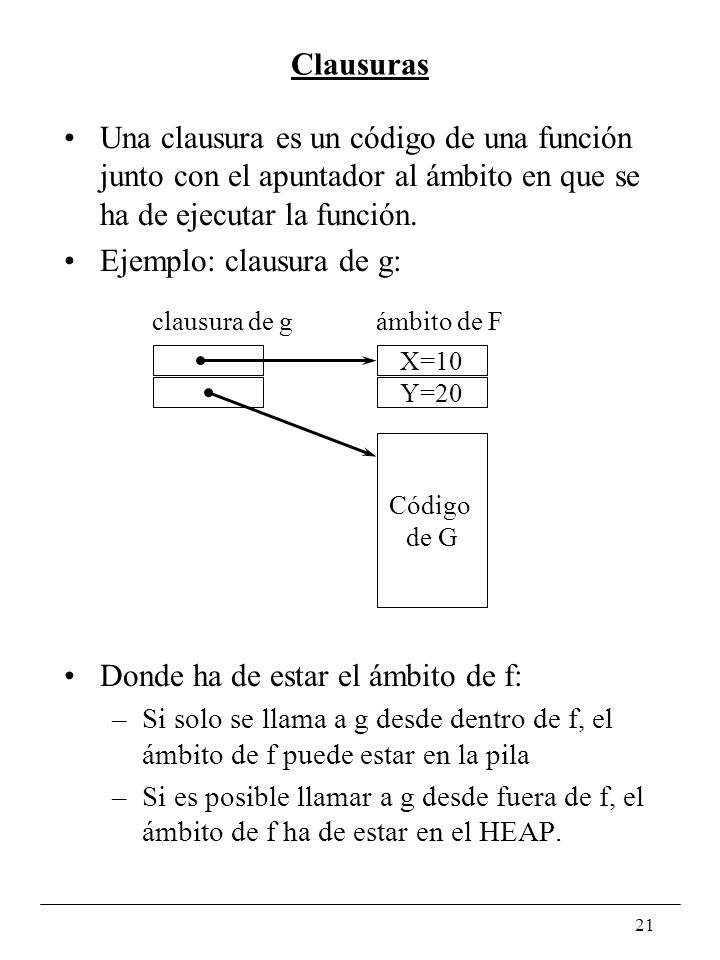 Clausuras

• Una clausura es un código de una función junto con el apuntador al ámbito en que se ha de ejecutar la función.

• Ejemplo: clausura de g:

clausura de g

ámbito de F

X=10

Y=20

Código de G

• Donde ha de estar el ámbito de f:

– Si solo se llama a g desde dentro de f, el ámbito de f puede estar en la pila

– Si es posible llamar a g desde fuera de f, el ámbito de f ha de estar en el HEAP.

21